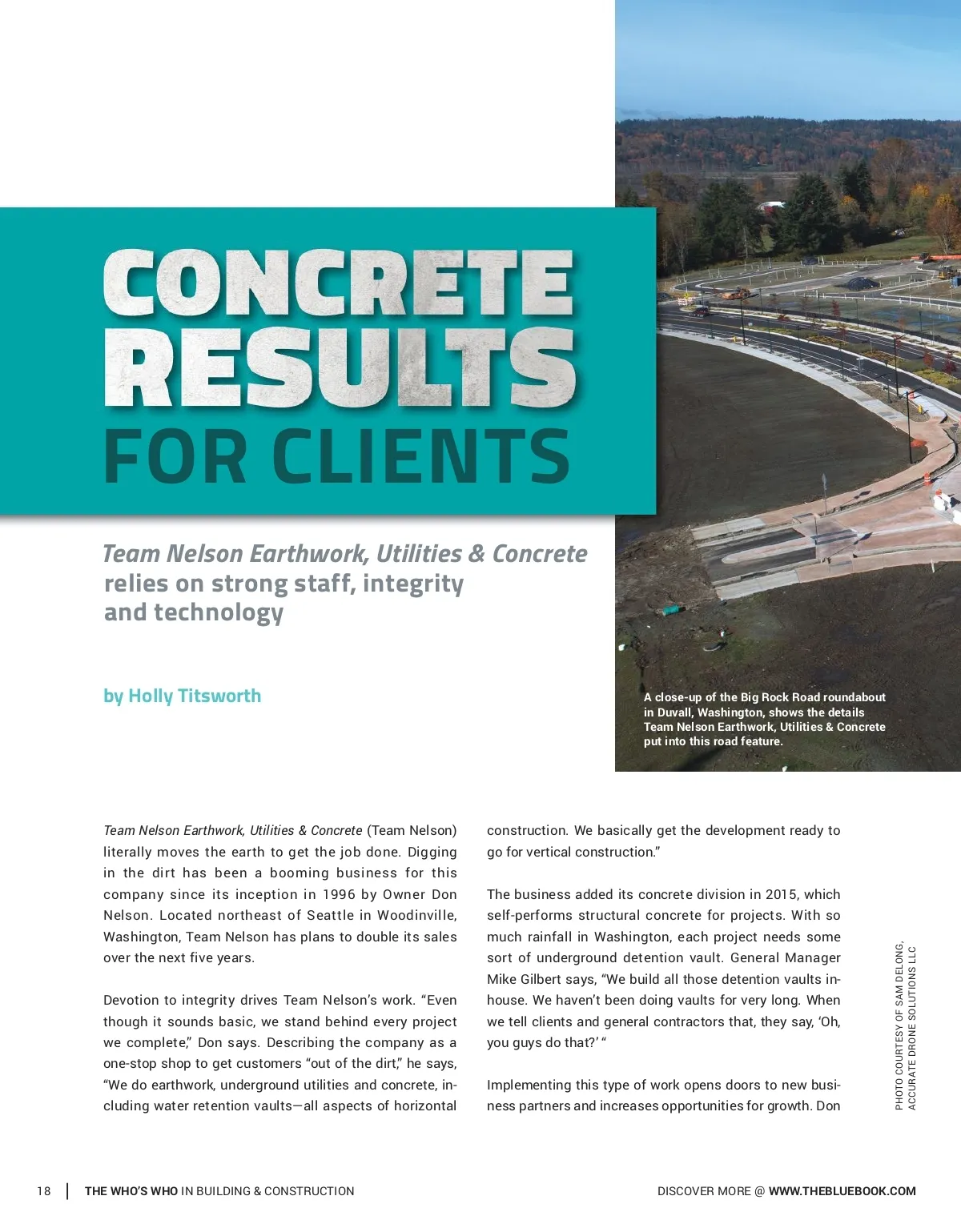 CONCRETE RESULTS FOR CLIENTS

Team Nelson Earthwork, Utilities & Concrete relies on strong staff, integrity and technology

by Holly Titsworth

A close-up of the Big Rock Road roundabout in Duvall, Washington, shows the details Team Nelson Earthwork, Utilities & Concrete put into this road feature.

Team Nelson Earthwork, Utilities & Concrete (Team Nelson) literally moves the earth to get the job done. Digging in the dirt has been a booming business for this company since its inception in 1996 by Owner Don Nelson. Located northeast of Seattle in Woodinville, Washington, Team Nelson has plans to double its sales over the next five years.

Devotion to integrity drives Team Nelson's work. "Even though it sounds basic, we stand behind every project we complete," Don says. Describing the company as a one-stop shop to get customers "out of the dirt," he says, "We do earthwork, underground utilities and concrete, including water retention vaults—all aspects of horizontal construction. We basically get the development ready to go for vertical construction."

The business added its concrete division in 2015, which self-performs structural concrete for projects. With so much rainfall in Washington, each project needs some sort of underground detention vault. General Manager Mike Gilbert says, "We build all those detention vaults in-house. We haven't been doing vaults for very long. When we tell clients and general contractors that, they say, 'Oh, you guys do that?' "

Implementing this type of work opens doors to new business partners and increases opportunities for growth. Don

PHOTO COURTESY OF SAM DELONG, ACCURATE DRONE SOLUTIONS LLC

18 | THE WHO'S WHO IN BUILDING & CONSTRUCTION

DISCOVER MORE @ WWW.THEBLUEBOOK.COM